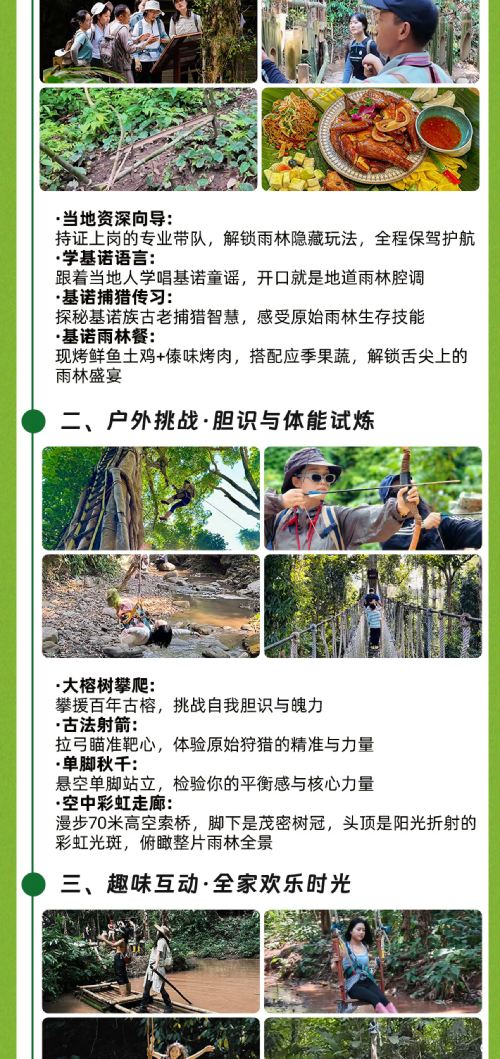 ·当地资深向导:
持证上岗的专业带队，解锁雨林隐藏玩法，全程保驾护航

·学基诺语言:
跟着当地人学唱基诺童谣，开口就是地道雨林腔调

·基诺捕猎传习:
探秘基诺族古老捕猎智慧，感受原始雨林生存技能

·基诺雨林餐:
现烤鲜鱼土鸡+傣味烤肉，搭配应季果蔬，解锁舌尖上的雨林盛宴

二、户外挑战·胆识与体能试炼

·大榕树攀爬:
攀援百年古榕，挑战自我胆识与魄力

·古法射箭:
拉弓瞄准靶心，体验原始狩猎的精准与力量

·单脚秋千:
悬空单脚站立，检验你的平衡感与核心力量

·空中彩虹走廊:
漫步70米高空索桥，脚下是茂密树冠，头顶是阳光折射的彩虹光斑，俯瞰整片雨林全景

三、趣味互动·全家欢乐时光